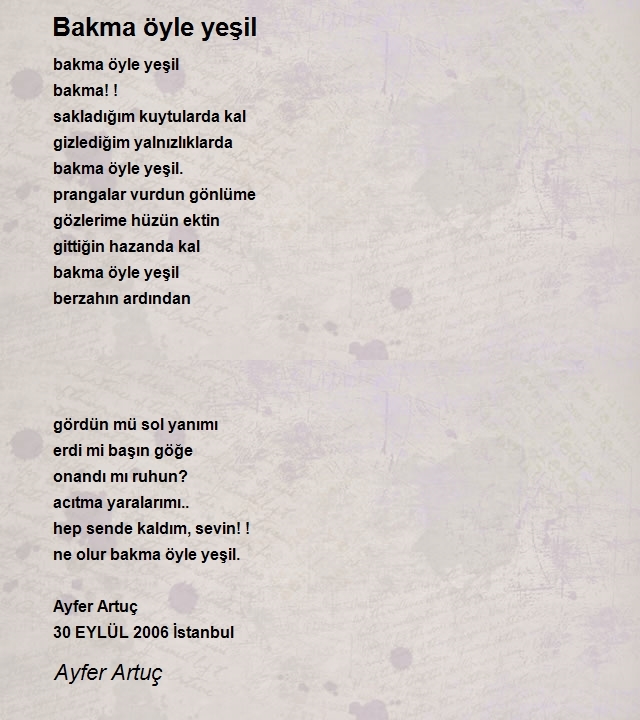 Bakma öyle yeşil

bakma öyle yeşil
bakma! !
sakladığım kuytularda kal
gizlediğim yalnızlıklarda
bakma öyle yeşil.
prangalar vurdun gönlüme
gözlerime hüzün ektin
gittiğin hazanda kal
bakma öyle yeşil
berzahın ardından

gördün mü sol yanımı
erdi mi başın göğe
onandı mı ruhun?
acıtma yaralarımı..
hep sende kaldım, sevin! !
ne olur bakma öyle yeşil.

Ayfer Artuç
30 EYLÜL 2006 İstanbul

Ayfer Artuç